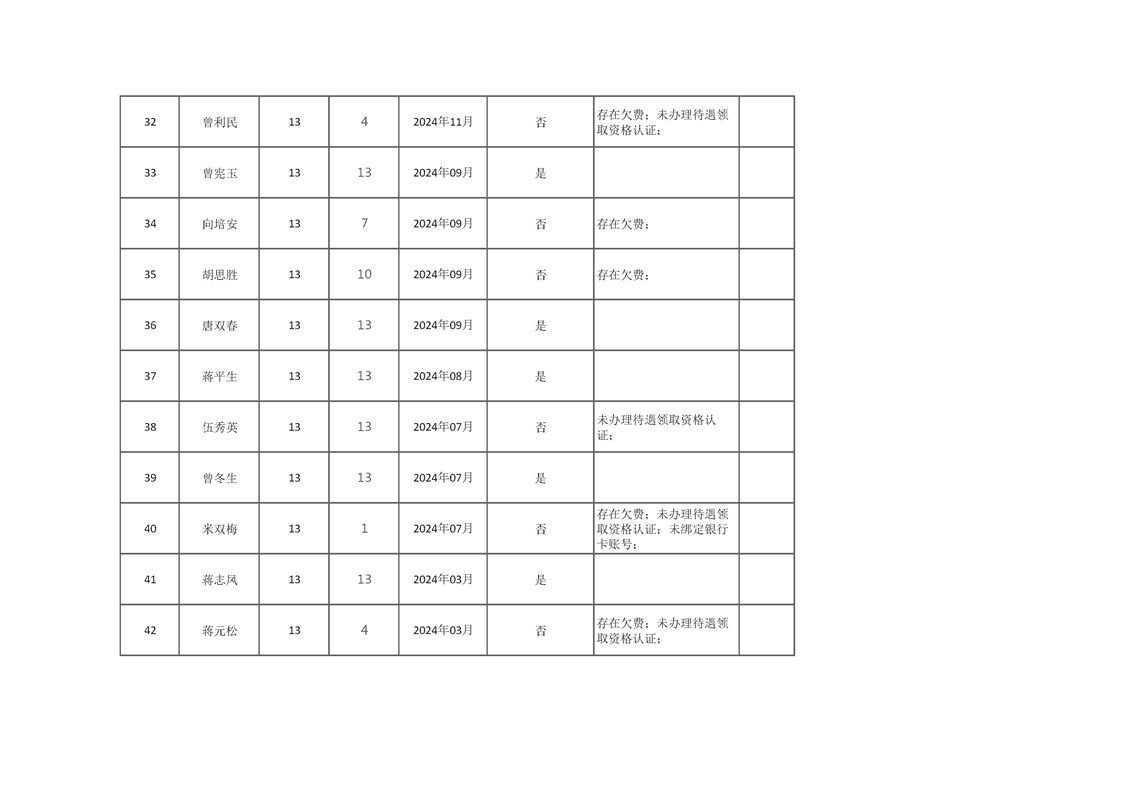 | 32 | 曾利民 | 13 | 4 | 2024年11月 | 否 | 存在欠费；未办理待遇领取资格认证； |  |
|---|---|---|---|---|---|---|---|
| 33 | 曾宪玉 | 13 | 13 | 2024年09月 | 是 |  |  |
| 34 | 向培安 | 13 | 7 | 2024年09月 | 否 | 存在欠费； |  |
| 35 | 胡思胜 | 13 | 10 | 2024年09月 | 否 | 存在欠费； |  |
| 36 | 唐双春 | 13 | 13 | 2024年09月 | 是 |  |  |
| 37 | 蒋平生 | 13 | 13 | 2024年08月 | 是 |  |  |
| 38 | 伍秀英 | 13 | 13 | 2024年07月 | 否 | 未办理待遇领取资格认证； |  |
| 39 | 曾冬生 | 13 | 13 | 2024年07月 | 是 |  |  |
| 40 | 米双梅 | 13 | 1 | 2024年07月 | 否 | 存在欠费；未办理待遇领取资格认证；未绑定银行卡账号； |  |
| 41 | 蒋志凤 | 13 | 13 | 2024年03月 | 是 |  |  |
| 42 | 蒋元松 | 13 | 4 | 2024年03月 | 否 | 存在欠费；未办理待遇领取资格认证； |  |